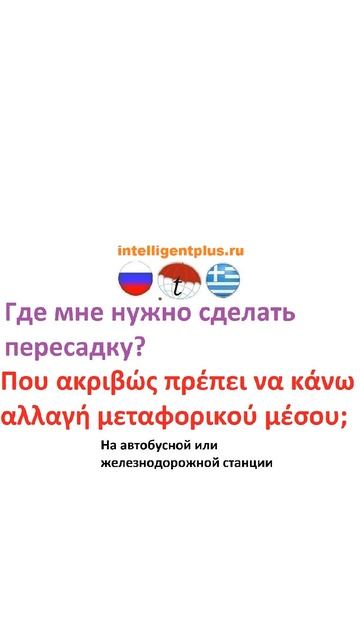 intelligentplus.ru

t

Где мне нужно сделать пересадку?

Που ακριβώς πρέπει να κάνω αλλαγή μεταφορικού μέσου;

На автобусной или железнодорожной станции